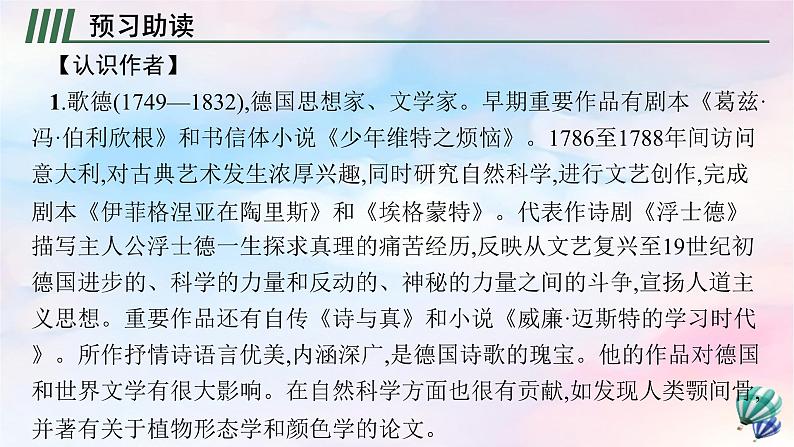 预习助读

【认识作者】

1.歌德(1749—1832),德国思想家、文学家。早期重要作品有剧本《葛兹·冯·伯利欣根》和书信体小说《少年维特之烦恼》。1786至1788年间访问意大利,对古典艺术发生浓厚兴趣,同时研究自然科学,进行文艺创作,完成剧本《伊菲格涅亚在陶里斯》和《埃格蒙特》。代表作诗剧《浮士德》描写主人公浮士德一生探求真理的痛苦经历,反映从文艺复兴至19世纪初德国进步的、科学的力量和反动的、神秘的力量之间的斗争,宣扬人道主义思想。重要作品还有自传《诗与真》和小说《威廉·迈斯特的学习时代》。所作抒情诗语言优美,内涵深广,是德国诗歌的瑰宝。他的作品对德国和世界文学有很大影响。在自然科学方面也很有贡献,如发现人类颚间骨,并著有关于植物形态学和颜色学的论文。